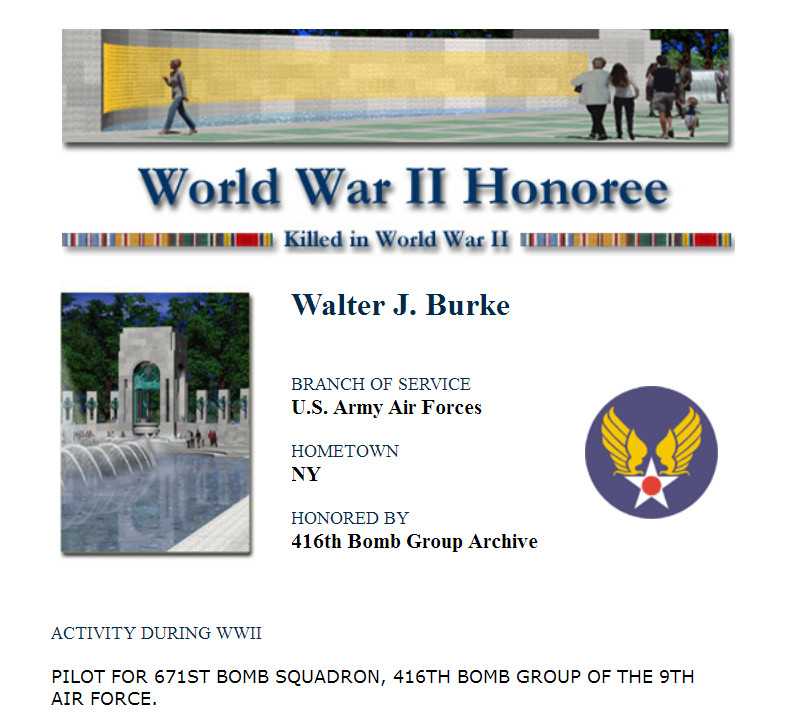 World War II Honoree

Killed in World War II

Walter J. Burke

BRANCH OF SERVICE
U.S. Army Air Forces

HOMETOWN
NY

HONORED BY
416th Bomb Group Archive

ACTIVITY DURING WWII

PILOT FOR 671ST BOMB SQUADRON, 416TH BOMB GROUP OF THE 9TH AIR FORCE.